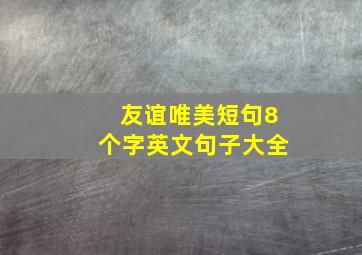 友谊唯美短句8个字英文句子大全